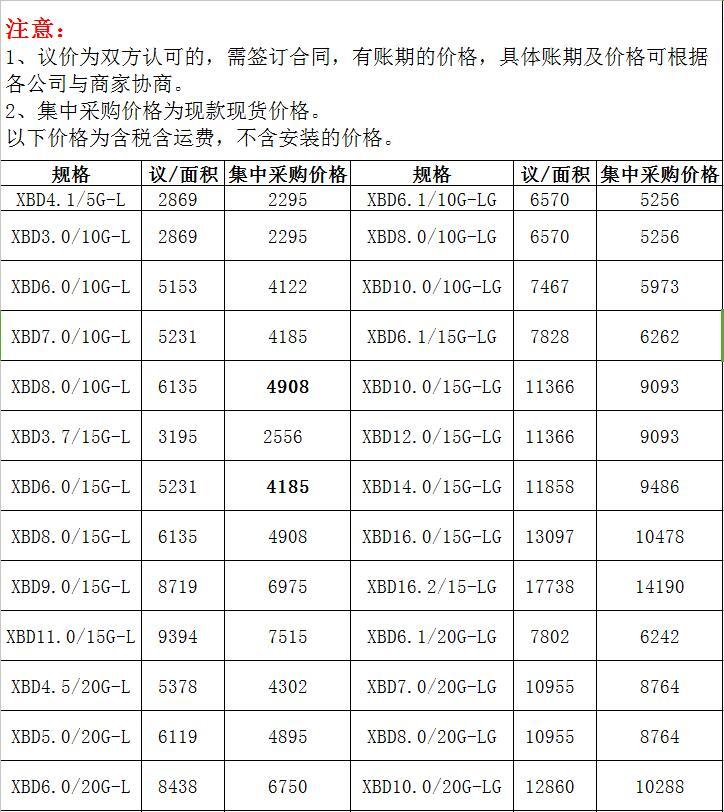 注意：
1、议价为双方认可的，需签订合同，有账期的价格，具体账期及价格可根据各公司与商家协商。
2、集中采购价格为现款现货价格。
以下价格为含税含运费，不含安装的价格。

| 规格 | 议/面积 | 集中采购价格 | 规格 | 议/面积 | 集中采购价格 |
|---|---|---|---|---|---|
| XBD4.1/5G-L | 2869 | 2295 | XBD6.1/10G-LG | 6570 | 5256 |
| XBD3.0/10G-L | 2869 | 2295 | XBD8.0/10G-LG | 6570 | 5256 |
| XBD6.0/10G-L | 5153 | 4122 | XBD10.0/10G-LG | 7467 | 5973 |
| XBD7.0/10G-L | 5231 | 4185 | XBD6.1/15G-LG | 7828 | 6262 |
| XBD8.0/10G-L | 6135 | 4908 | XBD10.0/15G-LG | 11366 | 9093 |
| XBD3.7/15G-L | 3195 | 2556 | XBD12.0/15G-LG | 11366 | 9093 |
| XBD6.0/15G-L | 5231 | 4185 | XBD14.0/15G-LG | 11858 | 9486 |
| XBD8.0/15G-L | 6135 | 4908 | XBD16.0/15G-LG | 13097 | 10478 |
| XBD9.0/15G-L | 8719 | 6975 | XBD16.2/15-LG | 17738 | 14190 |
| XBD11.0/15G-L | 9394 | 7515 | XBD6.1/20G-LG | 7802 | 6242 |
| XBD4.5/20G-L | 5378 | 4302 | XBD7.0/20G-LG | 10955 | 8764 |
| XBD5.0/20G-L | 6119 | 4895 | XBD8.0/20G-LG | 10955 | 8764 |
| XBD6.0/20G-L | 8438 | 6750 | XBD10.0/20G-LG | 12860 | 10288 |